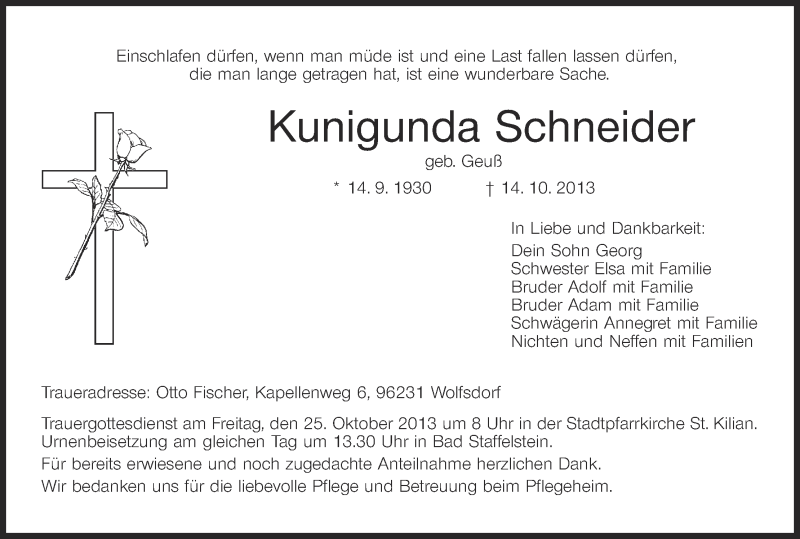 Einschlafen dürfen, wenn man müde ist und eine Last fallen lassen dürfen, die man lange getragen hat, ist eine wunderbare Sache.

Kunigunda Schneider

geb. Geuß

* 14. 9. 1930 † 14. 10. 2013

In Liebe und Dankbarkeit:
Dein Sohn Georg
Schwester Elsa mit Familie
Bruder Adolf mit Familie
Bruder Adam mit Familie
Schwägerin Annegret mit Familie
Nichten und Neffen mit Familien

Traueradresse: Otto Fischer, Kapellenweg 6, 96231 Wolfsdorf

Trauergottesdienst am Freitag, den 25. Oktober 2013 um 8 Uhr in der Stadtpfarrkirche St. Kilian. Urnenbeisetzung am gleichen Tag um 13.30 Uhr in Bad Staffelstein.

Für bereits erwiesene und noch zugedachte Anteilnahme herzlichen Dank.

Wir bedanken uns für die liebevolle Pflege und Betreuung beim Pflegeheim.